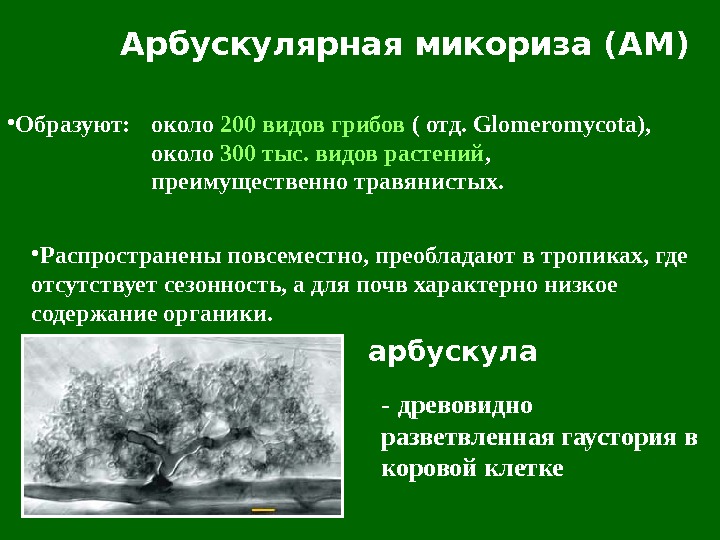 Арбускулярная микориза (АМ)

•Образуют: около 200 видов грибов ( отд. Glomeromycota), около 300 тыс. видов растений, преимущественно травянистых.

•Распространены повсеместно, преобладают в тропиках, где отсутствует сезонность, а для почв характерно низкое содержание органики.

арбускула

- древовидно разветвленная гаустория в коровой клетке